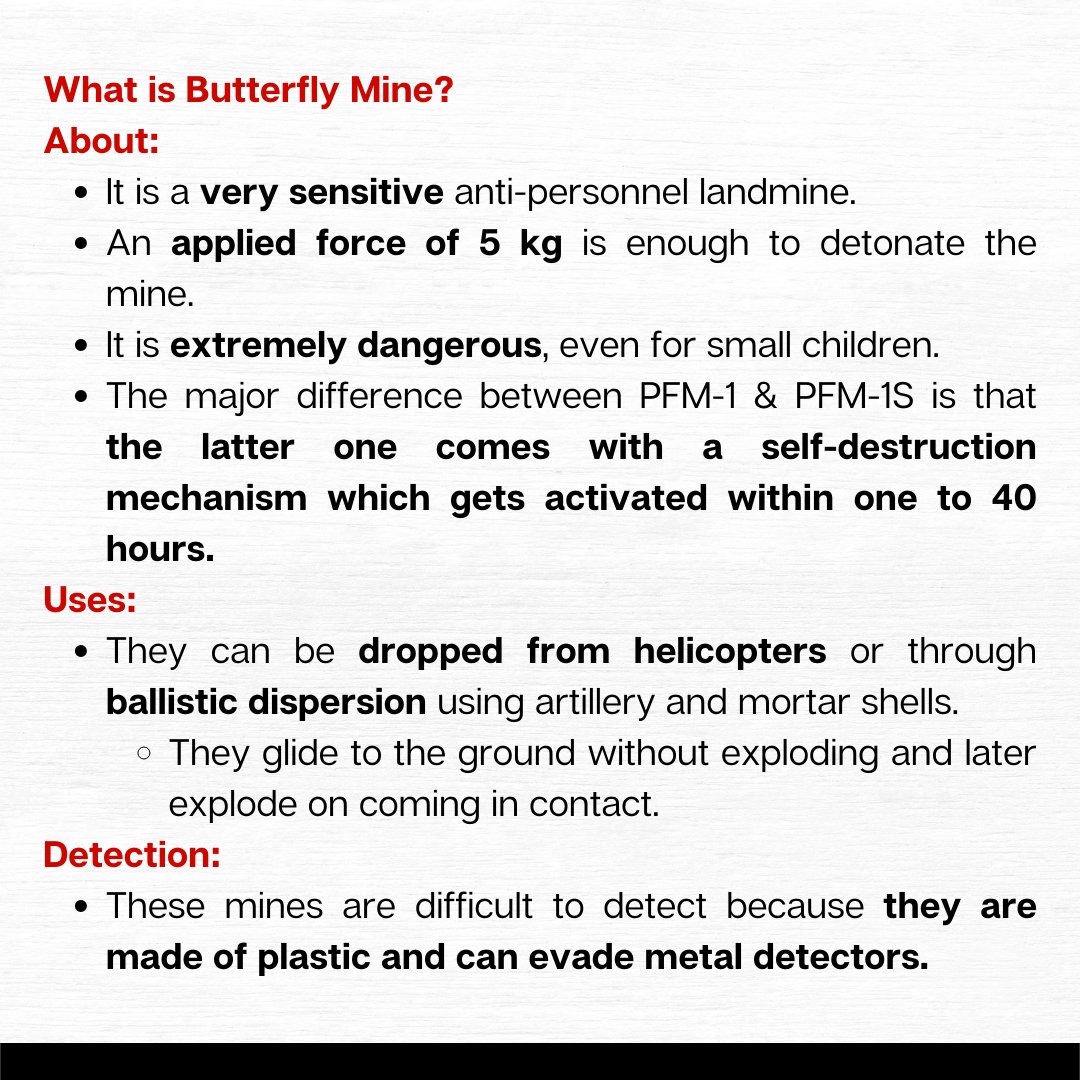 What is Butterfly Mine?
About:

• It is a very sensitive anti-personnel landmine.
• An applied force of 5 kg is enough to detonate the mine.
• It is extremely dangerous, even for small children.
• The major difference between PFM-1 & PFM-1S is that the latter one comes with a self-destruction mechanism which gets activated within one to 40 hours.

Uses:

• They can be dropped from helicopters or through ballistic dispersion using artillery and mortar shells.
◦ They glide to the ground without exploding and later explode on coming in contact.

Detection:

• These mines are difficult to detect because they are made of plastic and can evade metal detectors.